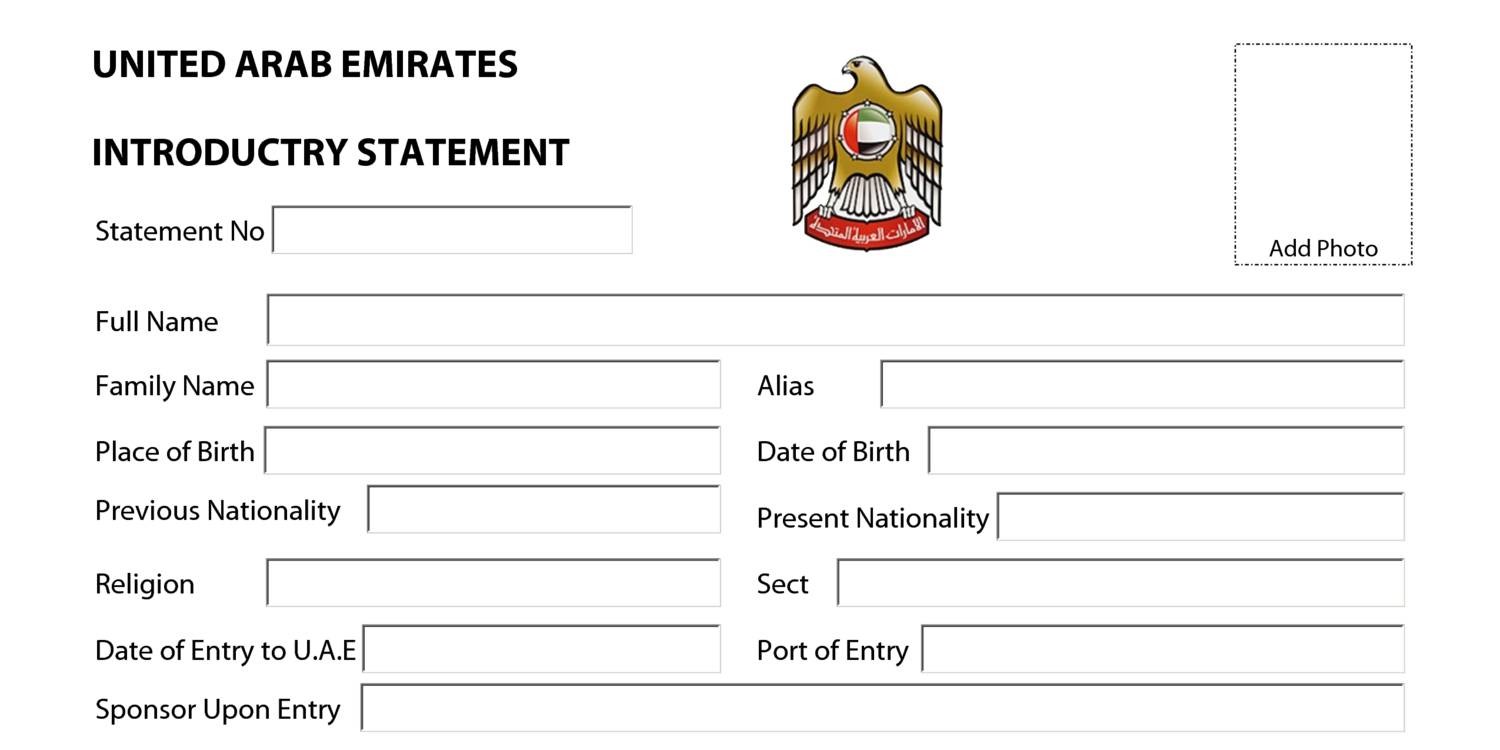 UNITED ARAB EMIRATES

INTRODUCTRY STATEMENT

الامارات العربية المتحدة

Add Photo

Statement No

Full Name

Family Name

Alias

Place of Birth

Date of Birth

Previous Nationality

Present Nationality

Religion

Sect

Date of Entry to U.A.E

Port of Entry

Sponsor Upon Entry